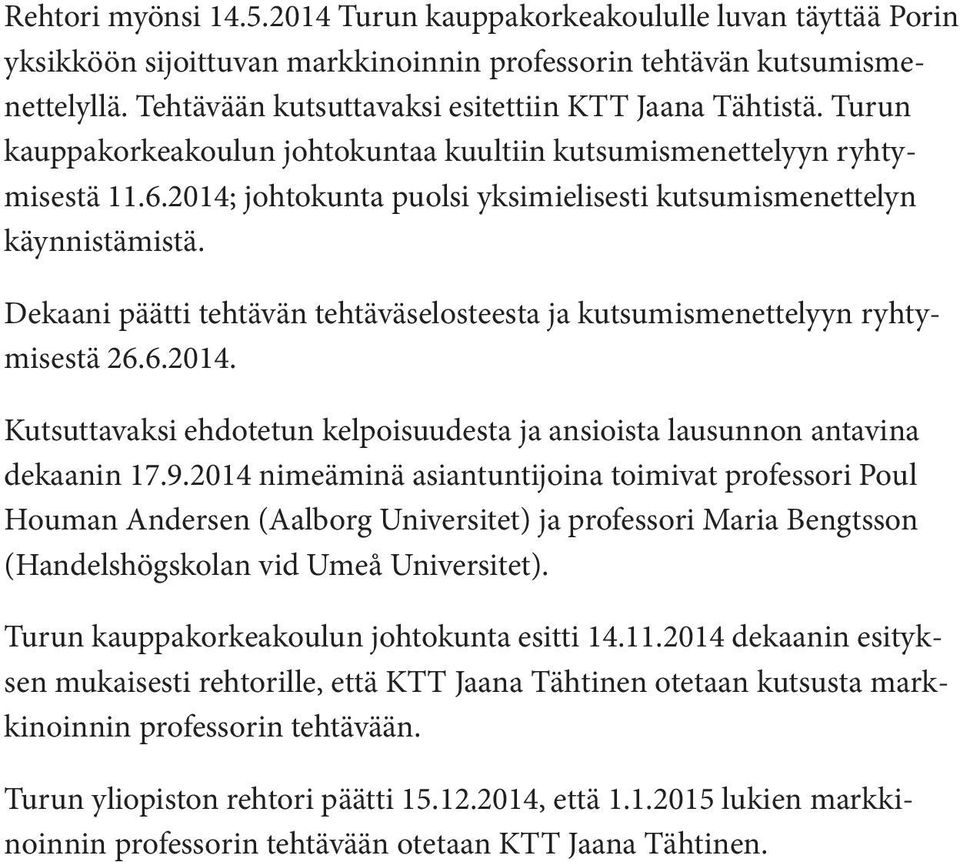 Rehtori myönsi 14.5.2014 Turun kauppakorkeakoululle luvan täyttää Porin yksikköön sijoittuvan markkinoinnin professorin tehtävän kutsumismenettelyllä. Tehtävään kutsuttavaksi esitettiin KTT Jaana Tähtistä. Turun kauppakorkeakoulun johtokuntaa kuultiin kutsumismenettelyyn ryhtymisestä 11.6.2014; johtokunta puolsi yksimielisesti kutsumismenettelyn käynnistämistä.

Dekaani päätti tehtävän tehtäväselosteesta ja kutsumismenettelyyn ryhtymisestä 26.6.2014.

Kutsuttavaksi ehdotetun kelpoisuudesta ja ansioista lausunnon antavina dekaanin 17.9.2014 nimeäminä asiantuntijoina toimivat professori Poul Houman Andersen (Aalborg Universitet) ja professori Maria Bengtsson (Handelshögskolan vid Umeå Universitet).

Turun kauppakorkeakoulun johtokunta esitti 14.11.2014 dekaanin esityksen mukaisesti rehtorille, että KTT Jaana Tähtinen otetaan kutsusta markkinoinnin professorin tehtävään.

Turun yliopiston rehtori päätti 15.12.2014, että 1.1.2015 lukien markkinoinnin professorin tehtävään otetaan KTT Jaana Tähtinen.